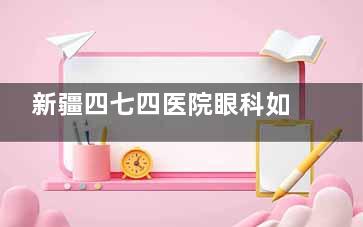 新疆四七四医院眼科如